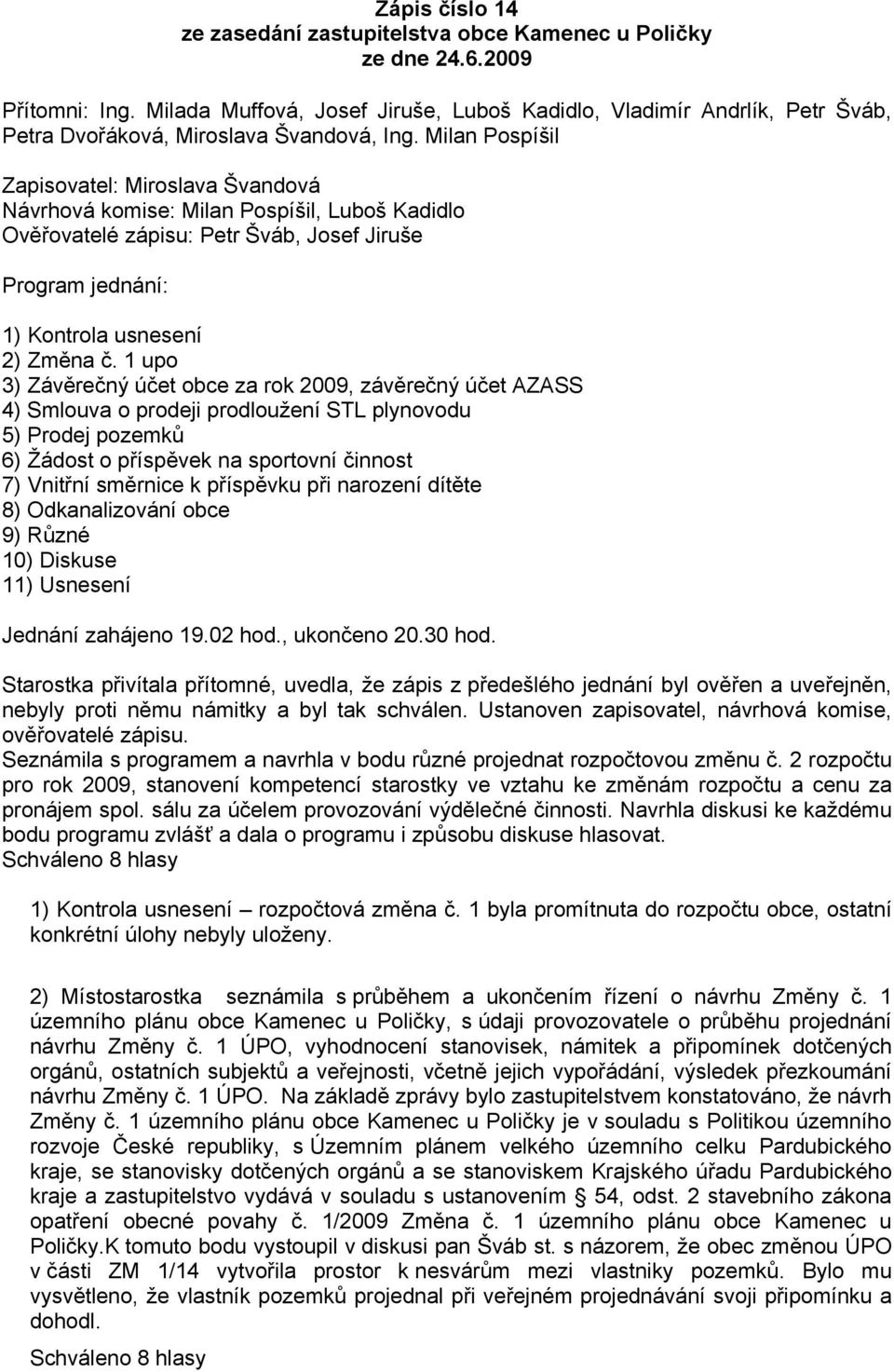 Zápis číslo 14
ze zasedání zastupitelstva obce Kamenec u Poličky
ze dne 24.6.2009

Přítomni: Ing. Milada Muffová, Josef Jiruše, Luboš Kadidlo, Vladimír Andrlík, Petr Šváb, Petra Dvořáková, Miroslava Švandová, Ing. Milan Pospíšil

Zapisovatel: Miroslava Švandová
Návrhová komise: Milan Pospíšil, Luboš Kadidlo
Ověřovatelé zápisu: Petr Šváb, Josef Jiruše

Program jednání:

1) Kontrola usnesení
2) Změna č. 1 upo
3) Závěrečný účet obce za rok 2009, závěrečný účet AZASS
4) Smlouva o prodeji prodloužení STL plynovodu
5) Prodej pozemků
6) Žádost o příspěvek na sportovní činnost
7) Vnitřní směrnice k příspěvku při narození dítěte
8) Odkanalizování obce
9) Různé
10) Diskuse
11) Usnesení

Jednání zahájeno 19.02 hod., ukončeno 20.30 hod.

Starostka přivítala přítomné, uvedla, že zápis z předešlého jednání byl ověřen a uveřejněn, nebyly proti němu námitky a byl tak schválen. Ustanoven zapisovatel, návrhová komise, ověřovatelé zápisu.
Seznámila s programem a navrhla v bodu různé projednat rozpočtovou změnu č. 2 rozpočtu pro rok 2009, stanovení kompetencí starostky ve vztahu ke změnám rozpočtu a cenu za pronájem spol. sálu za účelem provozování výdělečné činnosti. Navrhla diskusi ke každému bodu programu zvlášť a dala o programu i způsobu diskuse hlasovat.
Schváleno 8 hlasy

1) Kontrola usnesení – rozpočtová změna č. 1 byla promítnuta do rozpočtu obce, ostatní konkrétní úlohy nebyly uloženy.

2) Místostarostka seznámila s průběhem a ukončením řízení o návrhu Změny č. 1 územního plánu obce Kamenec u Poličky, s údaji provozovatele o průběhu projednání návrhu Změny č. 1 ÚPO, vyhodnocení stanovisek, námitek a připomínek dotčených orgánů, ostatních subjektů a veřejnosti, včetně jejich vypořádání, výsledek přezkoumání návrhu Změny č. 1 ÚPO. Na základě zprávy bylo zastupitelstvem konstatováno, že návrh Změny č. 1 územního plánu obce Kamenec u Poličky je v souladu s Politikou územního rozvoje České republiky, s Územním plánem velkého územního celku Pardubického kraje, se stanovisky dotčených orgánů a se stanoviskem Krajského úřadu Pardubického kraje a zastupitelstvo vydává v souladu s ustanovením § 54, odst. 2 stavebního zákona opatření obecné povahy č. 1/2009 Změna č. 1 územního plánu obce Kamenec u Poličky.K tomuto bodu vystoupil v diskusi pan Šváb st. s názorem, že obec změnou ÚPO v části ZM 1/14 vytvořila prostor k nesvárům mezi vlastníky pozemků. Bylo mu vysvětleno, že vlastník pozemků projednal při veřejném projednávání svoji připomínku a dohodl.

Schváleno 8 hlasy